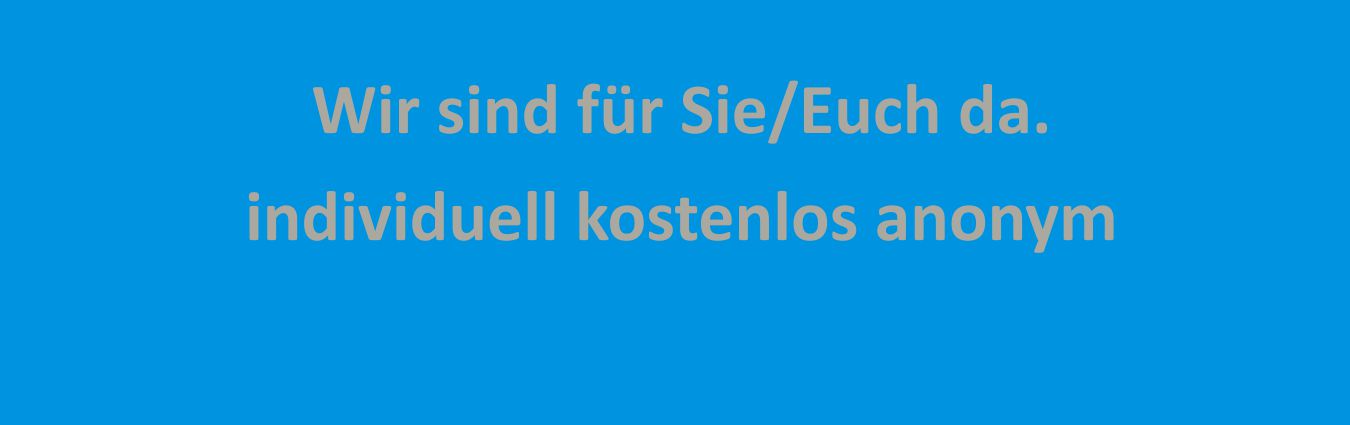 Wir sind für Sie/Euch da.
individuell kostenlos anonym